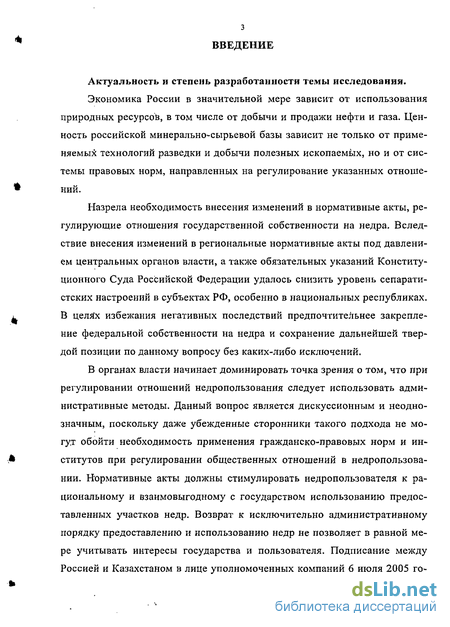 3

ВВЕДЕНИЕ

Актуальность и степень разработанности темы исследования.

Экономика России в значительной мере зависит от использования природных ресурсов, в том числе от добычи и продажи нефти и газа. Ценность российской минерально-сырьевой базы зависит не только от применяемых технологий разведки и добычи полезных ископаемых, но и от системы правовых норм, направленных на регулирование указанных отношений.

Назрела необходимость внесения изменений в нормативные акты, регулирующие отношения государственной собственности на недра. Вследствие внесения изменений в региональные нормативные акты под давлением центральных органов власти, а также обязательных указаний Конституционного Суда Российской Федерации удалось снизить уровень сепаратистских настроений в субъектах РФ, особенно в национальных республиках. В целях избежания негативных последствий предпочтительнее закрепление федеральной собственности на недра и сохранение дальнейшей твердой позиции по данному вопросу без каких-либо исключений.

В органах власти начинает доминировать точка зрения о том, что при регулировании отношений недропользования следует использовать административные методы. Данный вопрос является дискуссионным и неоднозначным, поскольку даже убежденные сторонники такого подхода не могут обойти необходимость применения гражданско-правовых норм и институтов при регулировании общественных отношений в недропользовании. Нормативные акты должны стимулировать недропользователя к рациональному и взаимовыгодному с государством использованию предоставленных участков недр. Возврат к исключительно административному порядку предоставлению и использованию недр не позволяет в равной мере учитывать интересы государства и пользователя. Подписание между Россией и Казахстаном в лице уполномоченных компаний 6 июля 2005 го-

dsLib.net
библиотека диссертаций